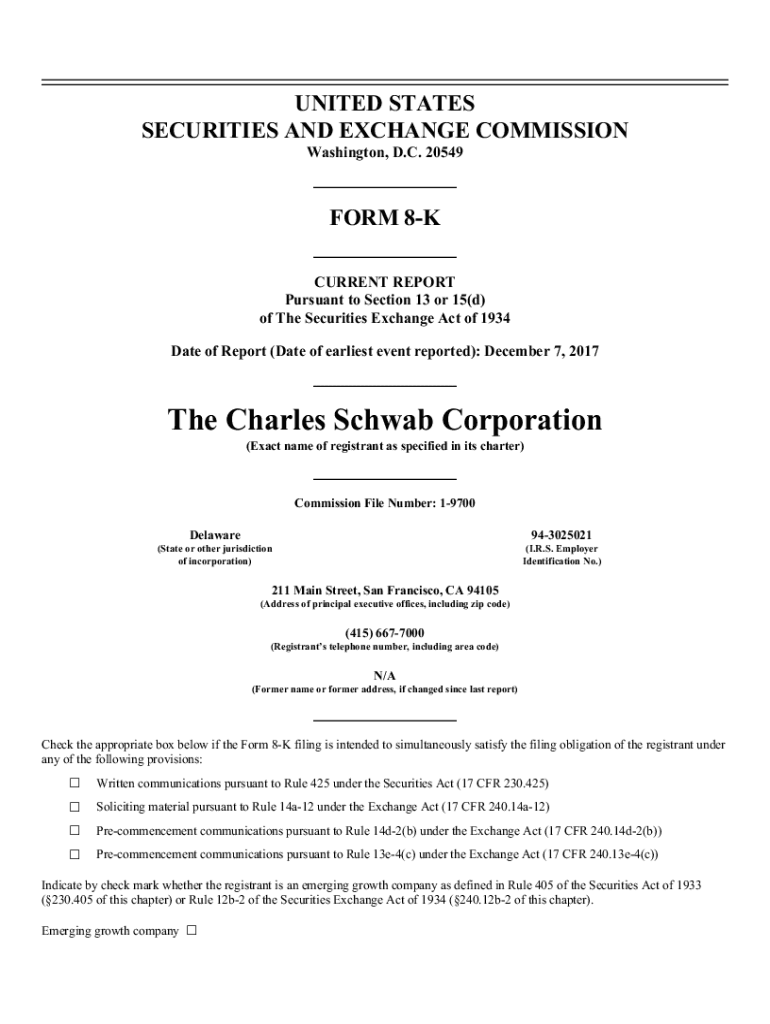 UNITED STATES
SECURITIES AND EXCHANGE COMMISSION
Washington, D.C. 20549

FORM 8-K

CURRENT REPORT
Pursuant to Section 13 or 15(d)
of The Securities Exchange Act of 1934

Date of Report (Date of earliest event reported): December 7, 2017

The Charles Schwab Corporation
(Exact name of registrant as specified in its charter)

Commission File Number: 1-9700

Delaware
(State or other jurisdiction of incorporation)

94-3025021
(I.R.S. Employer Identification No.)

211 Main Street, San Francisco, CA 94105
(Address of principal executive offices, including zip code)

(415) 667-7000
(Registrant's telephone number, including area code)

N/A
(Former name or former address, if changed since last report)

Check the appropriate box below if the Form 8-K filing is intended to simultaneously satisfy the filing obligation of the registrant under any of the following provisions:

☐ Written communications pursuant to Rule 425 under the Securities Act (17 CFR 230.425)

☐ Soliciting material pursuant to Rule 14a-12 under the Exchange Act (17 CFR 240.14a-12)

☐ Pre-commencement communications pursuant to Rule 14d-2(b) under the Exchange Act (17 CFR 240.14d-2(b))

☐ Pre-commencement communications pursuant to Rule 13e-4(c) under the Exchange Act (17 CFR 240.13e-4(c))

Indicate by check mark whether the registrant is an emerging growth company as defined in Rule 405 of the Securities Act of 1933 (§230.405 of this chapter) or Rule 12b-2 of the Securities Exchange Act of 1934 (§240.12b-2 of this chapter).

Emerging growth company ☐